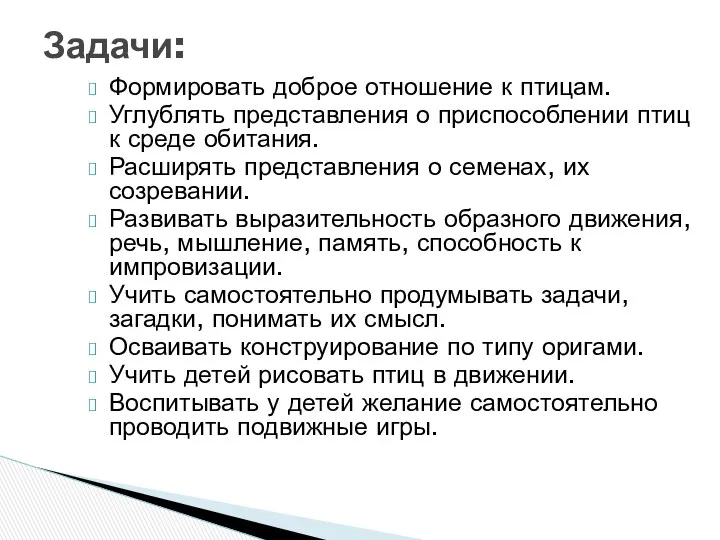 Задачи:

Формировать доброе отношение к птицам.

Углублять представления о приспособлении птиц к среде обитания.

Расширять представления о семенах, их созревании.

Развивать выразительность образного движения, речь, мышление, память, способность к импровизации.

Учить самостоятельно продумывать задачи, загадки, понимать их смысл.

Осваивать конструирование по типу оригами.

Учить детей рисовать птиц в движении.

Воспитывать у детей желание самостоятельно проводить подвижные игры.